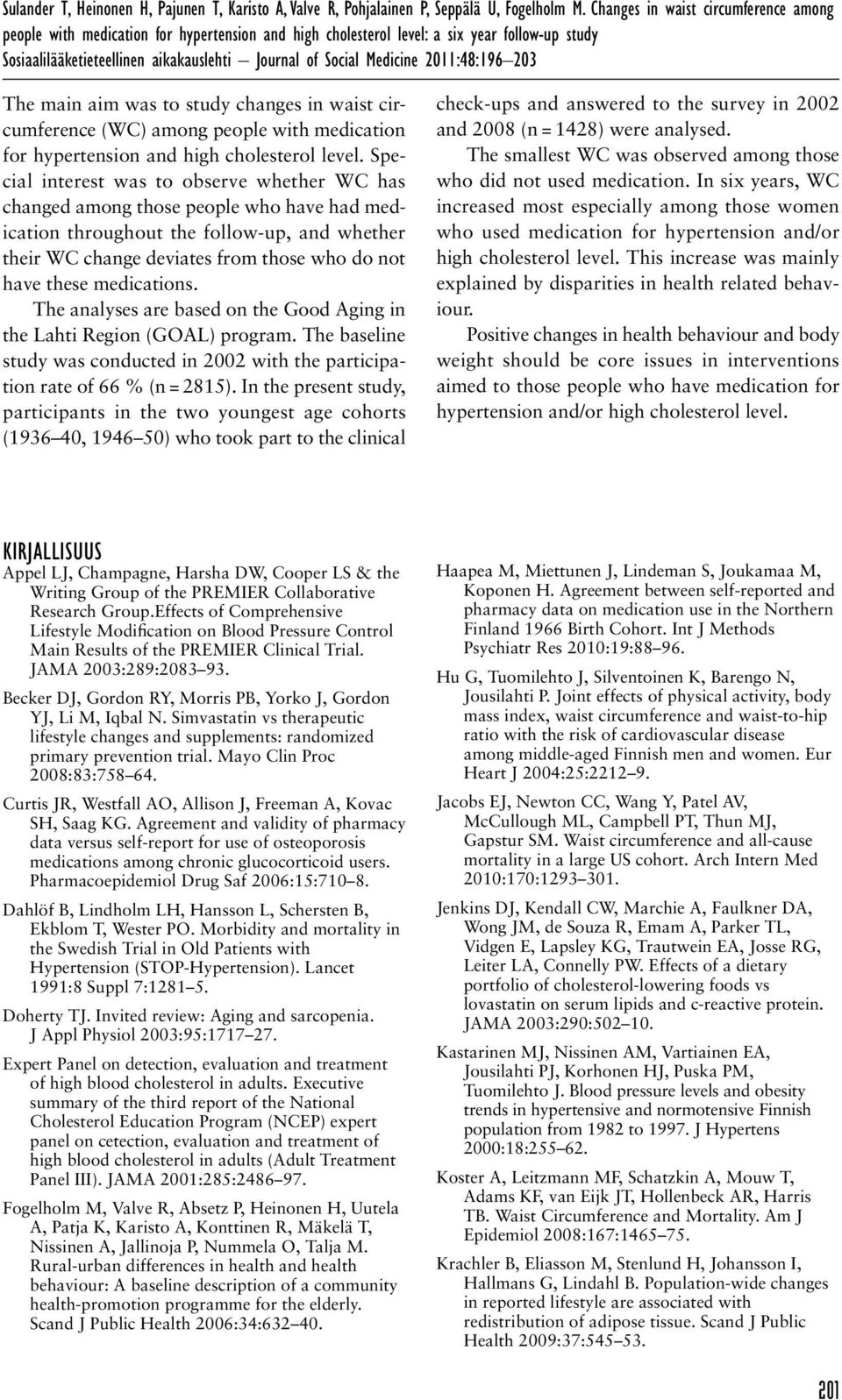 Sulander T, Heinonen H, Pajunen T, Karisto A, Valve R, Pohjalainen P, Seppälä U, Fogelholm M. Changes in waist circumference among people with medication for hypertension and high cholesterol level: a six year follow-up study
Sosiaalilääketieteellinen aikakauslehti – Journal of Social Medicine 2011:48:196–203

The main aim was to study changes in waist circumference (WC) among people with medication for hypertension and high cholesterol level. Special interest was to observe whether WC has changed among those people who have had medication throughout the follow-up, and whether their WC change deviates from those who do not have these medications.

The analyses are based on the Good Aging in the Lahti Region (GOAL) program. The baseline study was conducted in 2002 with the participation rate of 66 % (n = 2815). In the present study, participants in the two youngest age cohorts (1936–40, 1946–50) who took part to the clinical check-ups and answered to the survey in 2002 and 2008 (n = 1428) were analysed.

The smallest WC was observed among those who did not used medication. In six years, WC increased most especially among those women who used medication for hypertension and/or high cholesterol level. This increase was mainly explained by disparities in health related behaviour.

Positive changes in health behaviour and body weight should be core issues in interventions aimed to those people who have medication for hypertension and/or high cholesterol level.

KIRJALLISUUS

Appel LJ, Champagne, Harsha DW, Cooper LS & the Writing Group of the PREMIER Collaborative Research Group.Effects of Comprehensive Lifestyle Modification on Blood Pressure Control Main Results of the PREMIER Clinical Trial. JAMA 2003:289:2083–93.

Becker DJ, Gordon RY, Morris PB, Yorko J, Gordon YJ, Li M, Iqbal N. Simvastatin vs therapeutic lifestyle changes and supplements: randomized primary prevention trial. Mayo Clin Proc 2008:83:758–64.

Curtis JR, Westfall AO, Allison J, Freeman A, Kovac SH, Saag KG. Agreement and validity of pharmacy data versus self-report for use of osteoporosis medications among chronic glucocorticoid users. Pharmacoepidemiol Drug Saf 2006:15:710–8.

Dahlöf B, Lindholm LH, Hansson L, Schersten B, Ekblom T, Wester PO. Morbidity and mortality in the Swedish Trial in Old Patients with Hypertension (STOP-Hypertension). Lancet 1991:8 Suppl 7:1281–5.

Doherty TJ. Invited review: Aging and sarcopenia. J Appl Physiol 2003:95:1717–27.

Expert Panel on detection, evaluation and treatment of high blood cholesterol in adults. Executive summary of the third report of the National Cholesterol Education Program (NCEP) expert panel on cetection, evaluation and treatment of high blood cholesterol in adults (Adult Treatment Panel III). JAMA 2001:285:2486–97.

Fogelholm M, Valve R, Absetz P, Heinonen H, Uutela A, Patja K, Karisto A, Konttinen R, Mäkelä T, Nissinen A, Jallinoja P, Nummela O, Talja M. Rural-urban differences in health and health behaviour: A baseline description of a community health-promotion programme for the elderly. Scand J Public Health 2006:34:632–40.

Haapea M, Miettunen J, Lindeman S, Joukamaa M, Koponen H. Agreement between self-reported and pharmacy data on medication use in the Northern Finland 1966 Birth Cohort. Int J Methods Psychiatr Res 2010:19:88–96.

Hu G, Tuomilehto J, Silventoinen K, Barengo N, Jousilahti P. Joint effects of physical activity, body mass index, waist circumference and waist-to-hip ratio with the risk of cardiovascular disease among middle-aged Finnish men and women. Eur Heart J 2004:25:2212–9.

Jacobs EJ, Newton CC, Wang Y, Patel AV, McCullough ML, Campbell PT, Thun MJ, Gapstur SM. Waist circumference and all-cause mortality in a large US cohort. Arch Intern Med 2010:170:1293–301.

Jenkins DJ, Kendall CW, Marchie A, Faulkner DA, Wong JM, de Souza R, Emam A, Parker TL, Vidgen E, Lapsley KG, Trautwein EA, Josse RG, Leiter LA, Connelly PW. Effects of a dietary portfolio of cholesterol-lowering foods vs lovastatin on serum lipids and c-reactive protein. JAMA 2003:290:502–10.

Kastarinen MJ, Nissinen AM, Vartiainen EA, Jousilahti PJ, Korhonen HJ, Puska PM, Tuomilehto J. Blood pressure levels and obesity trends in hypertensive and normotensive Finnish population from 1982 to 1997. J Hypertens 2000:18:255–62.

Koster A, Leitzmann MF, Schatzkin A, Mouw T, Adams KF, van Eijk JT, Hollenbeck AR, Harris TB. Waist Circumference and Mortality. Am J Epidemiol 2008:167:1465–75.

Krachler B, Eliasson M, Stenlund H, Johansson I, Hallmans G, Lindahl B. Population-wide changes in reported lifestyle are associated with redistribution of adipose tissue. Scand J Public Health 2009:37:545–53.

201